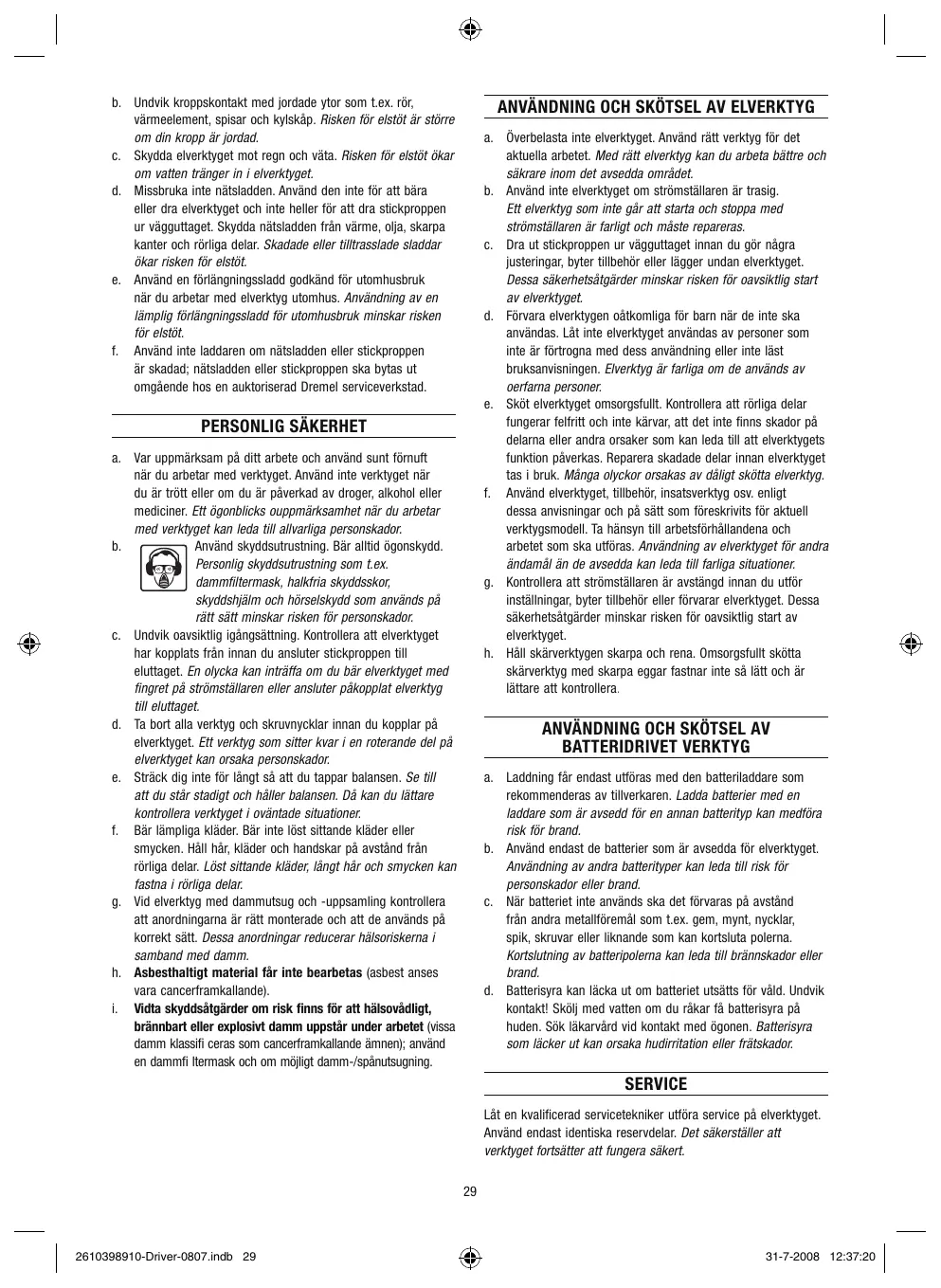 b. Undvik kroppskontakt med jordade ytor som t.ex. rör, värmeelement, spisar och kylskåp. Risken för elstöt är större om din kropp är jordad.

c. Skydda elverktyget mot regn och väta. Risken för elstöt ökar om vatten tränger in i elverktyget.

d. Missbruka inte nätsladden. Använd den inte för att bära eller dra elverktyget och inte heller för att dra stickproppen ur vägguttaget. Skydda nätsladden från värme, olja, skarpa kanter och rörliga delar. Skadade eller tilltrasslade sladdar ökar risken för elstöt.

e. Använd en förlängningssladd godkänd för utomhusbruk när du arbetar med elverktyg utomhus. Användning av en lämplig förlängningssladd för utomhusbruk minskar risken för elstöt.

f. Använd inte laddaren om nätsladden eller stickproppen är skadad; nätsladden eller stickproppen ska bytas ut omgående hos en auktoriserad Dremel serviceverkstad.

PERSONLIG SÄKERHET

a. Var uppmärksam på ditt arbete och använd sunt förnuft när du arbetar med verktyget. Använd inte verktyget när du är trött eller om du är påverkad av droger, alkohol eller mediciner. Ett ögonblicks ouppmärksamhet när du arbetar med verktyget kan leda till allvarliga personskador.

b. Använd skyddsutrustning. Bär alltid ögonskydd. Personlig skyddsutrustning som t.ex. dammfiltermask, halkfria skyddsskor, skyddshjälm och hörselskydd som används på rätt sätt minskar risken för personskador.

c. Undvik oavsiktlig igångsättning. Kontrollera att elverktyget har kopplats från innan du ansluter stickproppen till eluttaget. En olycka kan inträffa om du bär elverktyget med fingret på strömställaren eller ansluter påkopplat elverktyg till eluttaget.

d. Ta bort alla verktyg och skruvnycklar innan du kopplar på elverktyget. Ett verktyg som sitter kvar i en roterande del på elverktyget kan orsaka personskador.

e. Sträck dig inte för långt så att du tappar balansen. Se till att du står stadigt och håller balansen. Då kan du lättare kontrollera verktyget i oväntade situationer.

f. Bär lämpliga kläder. Bär inte löst sittande kläder eller smycken. Håll hår, kläder och handskar på avstånd från rörliga delar. Löst sittande kläder, långt hår och smycken kan fastna i rörliga delar.

g. Vid elverktyg med dammutsug och -uppsamling kontrollera att anordningarna är rätt monterade och att de används på korrekt sätt. Dessa anordningar reducerar hälsoriskerna i samband med damm.

h. Asbesthaltigt material får inte bearbetas (asbest anses vara cancerframkallande).

i. Vidta skyddsåtgärder om risk finns för att hälsovådligt, brännbart eller explosivt damm uppstår under arbetet (vissa damm klassifi ceras som cancerframkallande ämnen); använd en dammfi ltermask och om möjligt damm-/spånutsugning.

ANVÄNDNING OCH SKÖTSEL AV ELVERKTYG

a. Överbelasta inte elverktyget. Använd rätt verktyg för det aktuella arbetet. Med rätt elverktyg kan du arbeta bättre och säkrare inom det avsedda området.

b. Använd inte elverktyget om strömställaren är trasig. Ett elverktyg som inte går att starta och stoppa med strömställaren är farligt och måste repareras.

c. Dra ut stickproppen ur vägguttaget innan du gör några justeringar, byter tillbehör eller lägger undan elverktyget. Dessa säkerhetsåtgärder minskar risken för oavsiktlig start av elverktyget.

d. Förvara elverktygen oåtkomliga för barn när de inte ska användas. Låt inte elverktyget användas av personer som inte är förtrogna med dess användning eller inte läst bruksanvisningen. Elverktyg är farliga om de används av oerfarna personer.

e. Sköt elverktyget omsorgsfullt. Kontrollera att rörliga delar fungerar felfritt och inte kärvar, att det inte finns skador på delarna eller andra orsaker som kan leda till att elverktygets funktion påverkas. Reparera skadade delar innan elverktyget tas i bruk. Många olyckor orsakas av dåligt skötta elverktyg.

f. Använd elverktyget, tillbehör, insatsverktyg osv. enligt dessa anvisningar och på sätt som föreskrivits för aktuell verktygsmodell. Ta hänsyn till arbetsförhållandena och arbetet som ska utföras. Användning av elverktyget för andra ändamål än de avsedda kan leda till farliga situationer.

g. Kontrollera att strömställaren är avstängd innan du utför inställningar, byter tillbehör eller förvarar elverktyget. Dessa säkerhetsåtgärder minskar risken för oavsiktlig start av elverktyget.

h. Håll skärverktygen skarpa och rena. Omsorgsfullt skötta skärverktyg med skarpa eggar fastnar inte så lätt och är lättare att kontrollera.

ANVÄNDNING OCH SKÖTSEL AV BATTERIDRIVET VERKTYG

a. Laddning får endast utföras med den batteriladdare som rekommenderas av tillverkaren. Ladda batterier med en laddare som är avsedd för en annan batterityp kan medföra risk för brand.

b. Använd endast de batterier som är avsedda för elverktyget. Användning av andra batterityper kan leda till risk för personskador eller brand.

c. När batteriet inte används ska det förvaras på avstånd från andra metallföremål som t.ex. gem, mynt, nycklar, spik, skruvar eller liknande som kan kortsluta polerna. Kortslutning av batteripolerna kan leda till brännskador eller brand.

d. Batterisyra kan läcka ut om batteriet utsätts för våld. Undvik kontakt! Skölj med vatten om du råkar få batterisyra på huden. Sök läkarvård vid kontakt med ögonen. Batterisyra som läcker ut kan orsaka hudirritation eller frätskador.

SERVICE

Låt en kvalificerad servicetekniker utföra service på elverktyget. Använd endast identiska reservdelar. Det säkerställer att verktyget fortsätter att fungera säkert.

29

2610398910-Driver-0807.indb 29

31-7-2008 12:37:20